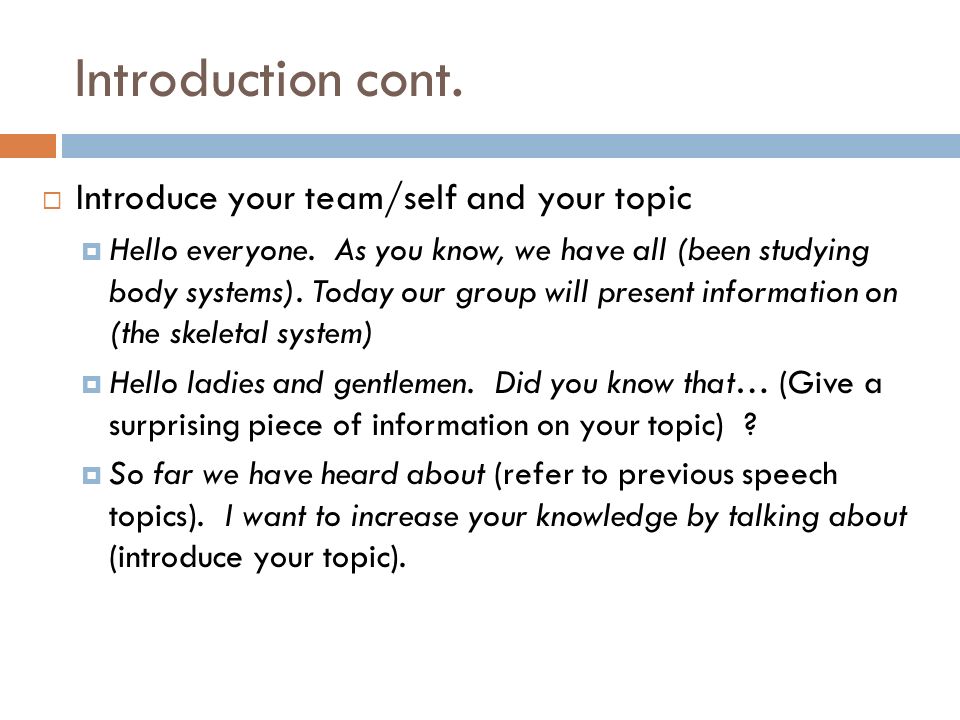 Introduction cont.

Introduce your team/self and your topic

Hello everyone. As you know, we have all (been studying body systems). Today our group will present information on (the skeletal system)

Hello ladies and gentlemen. Did you know that… (Give a surprising piece of information on your topic) ?

So far we have heard about (refer to previous speech topics). I want to increase your knowledge by talking about (introduce your topic).